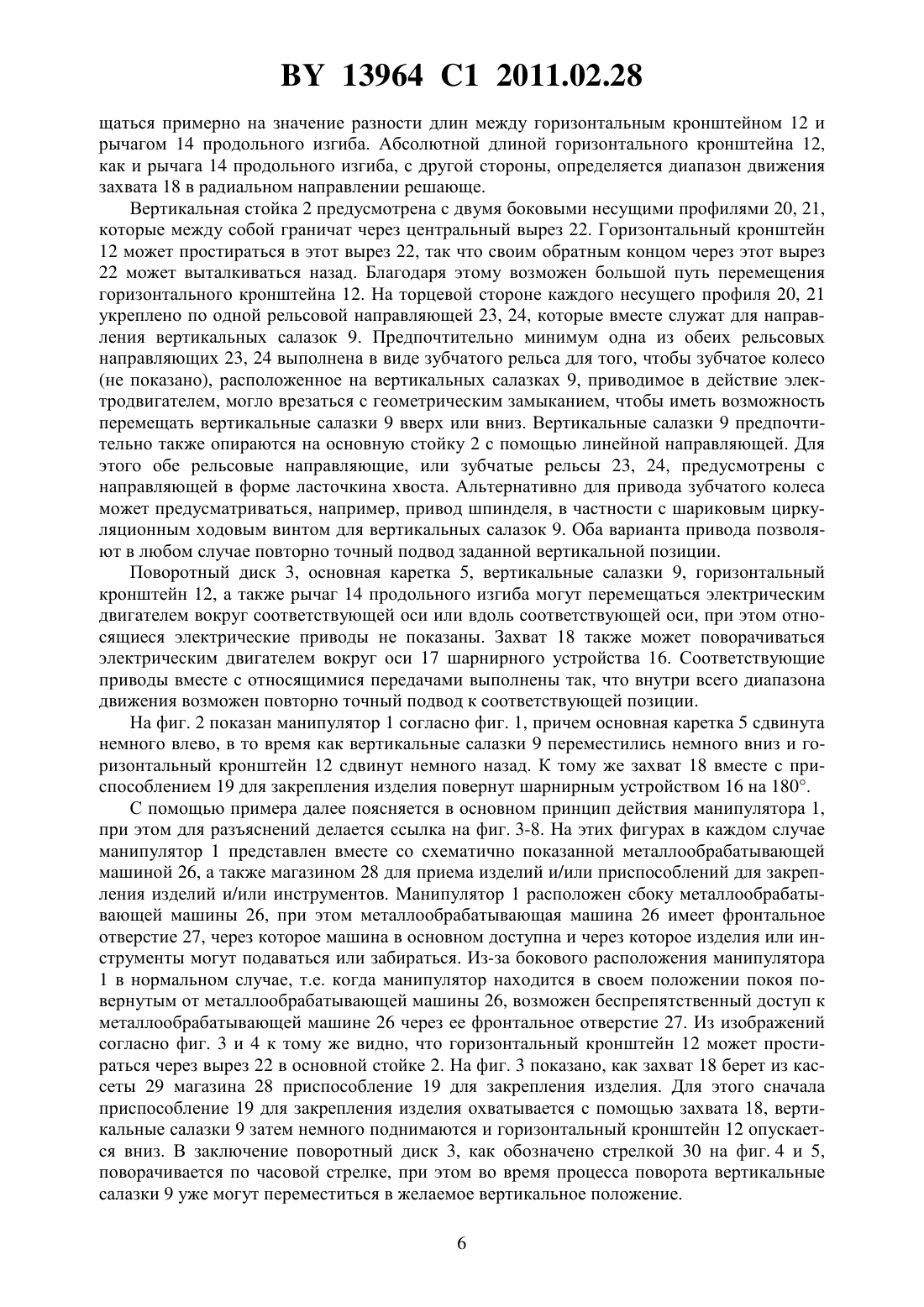 BY 13964 C1 2011.02.28

щаться примерно на значение разности длин между горизонтальным кронштейном 12 и рычагом 14 продольного изгиба. Абсолютной длиной горизонтального кронштейна 12, как и рычага 14 продольного изгиба, с другой стороны, определяется диапазон движения захвата 18 в радиальном направлении решающе.

Вертикальная стойка 2 предусмотрена с двумя боковыми несущими профилями 20, 21, которые между собой граничат через центральный вырез 22. Горизонтальный кронштейн 12 может простираться в этот вырез 22, так что своим обратным концом через этот вырез 22 может выталкиваться назад. Благодаря этому возможен большой путь перемещения горизонтального кронштейна 12. На торцевой стороне каждого несущего профиля 20, 21 укреплено по одной рельсовой направляющей 23, 24, которые вместе служат для направления вертикальных салазок 9. Предпочтительно минимум одна из обеих рельсовых направляющих 23, 24 выполнена в виде зубчатого рельса для того, чтобы зубчатое колесо (не показано), расположенное на вертикальных салазках 9, приводимое в действие электродвигателем, могло врезаться с геометрическим замыканием, чтобы иметь возможность перемещать вертикальные салазки 9 вверх или вниз. Вертикальные салазки 9 предпочтительно также опираются на основную стойку 2 с помощью линейной направляющей. Для этого обе рельсовые направляющие, или зубчатые рельсы 23, 24, предусмотрены с направляющей в форме ласточкина хвоста. Альтернативно для привода зубчатого колеса может предусматриваться, например, привод шпинделя, в частности с шариковым циркуляционным ходовым винтом для вертикальных салазок 9. Оба варианта привода позволяют в любом случае повторно точный подвод заданной вертикальной позиции.

Поворотный диск 3, основная каретка 5, вертикальные салазки 9, горизонтальный кронштейн 12, а также рычаг 14 продольного изгиба могут перемещаться электрическим двигателем вокруг соответствующей оси или вдоль соответствующей оси, при этом относящиеся электрические приводы не показаны. Захват 18 также может поворачиваться электрическим двигателем вокруг оси 17 шарнирного устройства 16. Соответствующие приводы вместе с относящимися передачами выполнены так, что внутри всего диапазона движения возможен повторно точный подвод к соответствующей позиции.

На фиг. 2 показан манипулятор 1 согласно фиг. 1, причем основная каретка 5 сдвинута немного влево, в то время как вертикальные салазки 9 переместились немного вниз и горизонтальный кронштейн 12 сдвинут немного назад. К тому же захват 18 вместе с приспособлением 19 для закрепления изделия повернут шарнирным устройством 16 на 180°.

С помощью примера далее поясняется в основном принцип действия манипулятора 1, при этом для разъяснений делается ссылка на фиг. 3-8. На этих фигурах в каждом случае манипулятор 1 представлен вместе со схематично показанной металлообрабатывающей машиной 26, а также магазином 28 для приема изделий и/или приспособлений для закрепления изделий и/или инструментов. Манипулятор 1 расположен сбоку металлообрабатывающей машины 26, при этом металлообрабатывающая машина 26 имеет фронтальное отверстие 27, через которое машина в основном доступна и через которое изделия или инструменты могут подаваться или забираться. Из-за бокового расположения манипулятора 1 в нормальном случае, т.е. когда манипулятор находится в своем положении покоя повернутым от металлообрабатывающей машины 26, возможен беспрепятственный доступ к металлообрабатывающей машине 26 через ее фронтальное отверстие 27. Из изображений согласно фиг. 3 и 4 к тому же видно, что горизонтальный кронштейн 12 может простираться через вырез 22 в основной стойке 2. На фиг. 3 показано, как захват 18 берет из кассеты 29 магазина 28 приспособление 19 для закрепления изделия. Для этого сначала приспособление 19 для закрепления изделия охватывается с помощью захвата 18, вертикальные салазки 9 затем немного поднимаются и горизонтальный кронштейн 12 опускается вниз. В заключение поворотный диск 3, как обозначено стрелкой 30 на фиг. 4 и 5, поворачивается по часовой стрелке, при этом во время процесса поворота вертикальные салазки 9 уже могут переместиться в желаемое вертикальное положение.

6